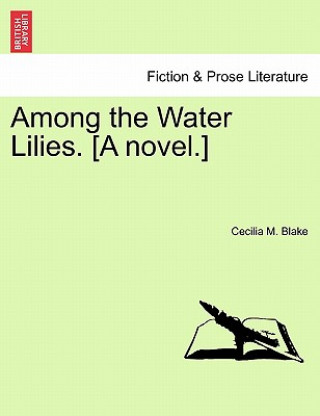 BRITISH LIBRARY

Fiction & Prose Literature

Among the Water Lilies. [A novel.]

Cecilia M. Blake